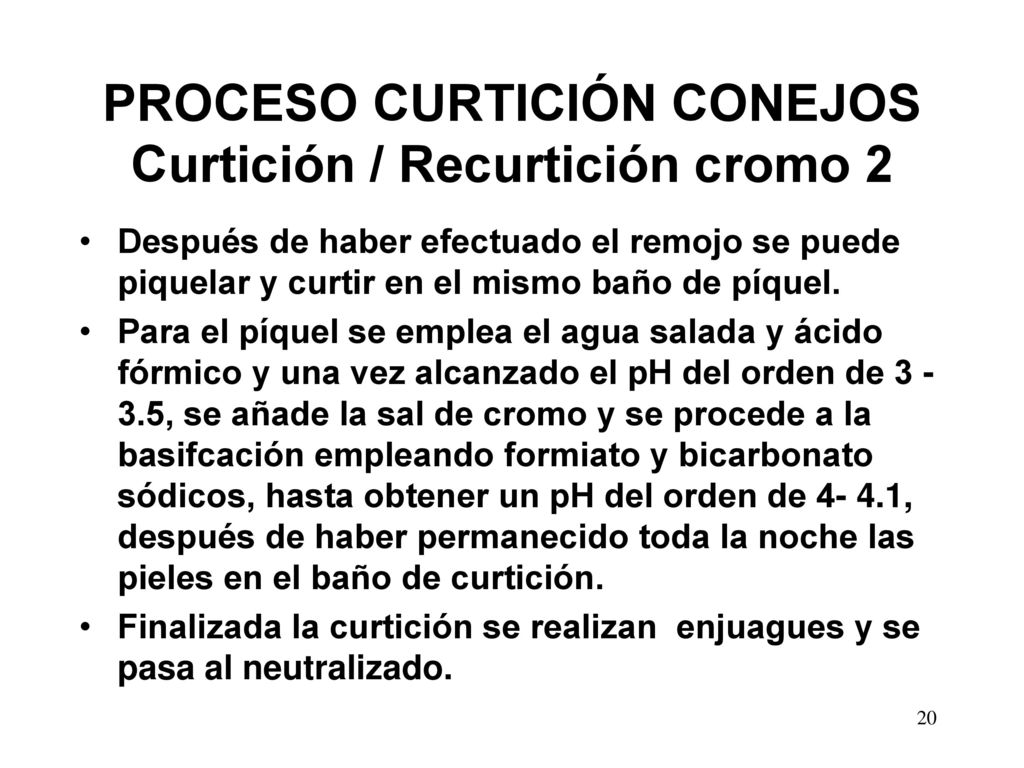 PROCESO CURTICIÓN CONEJOS
Curtición / Recurtición cromo 2

• Después de haber efectuado el remojo se puede piquelar y curtir en el mismo baño de píquel.
• Para el píquel se emplea el agua salada y ácido fórmico y una vez alcanzado el pH del orden de 3 - 3.5, se añade la sal de cromo y se procede a la basifcación empleando formiato y bicarbonato sódicos, hasta obtener un pH del orden de 4- 4.1, después de haber permanecido toda la noche las pieles en el baño de curtición.
• Finalizada la curtición se realizan enjuagues y se pasa al neutralizado.

20